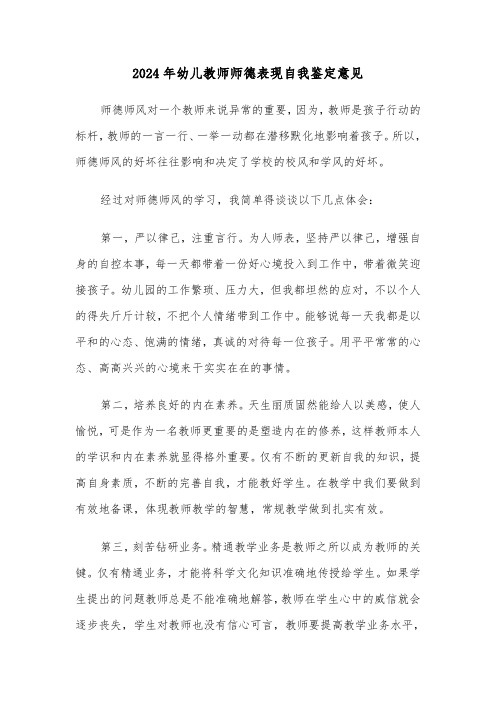 2024年幼儿教师师德表现自我鉴定意见

师德师风对一个教师来说异常的重要，因为，教师是孩子行动的标杆，教师的一言一行、一举一动都在潜移默化地影响着孩子。所以，师德师风的好坏往往影响和决定了学校的校风和学风的好坏。

经过对师德师风的学习，我简单得谈谈以下几点体会：

第一，严以律己，注重言行。为人师表，坚持严以律己，增强自身的自控本事，每一天都带着一份好心境投入到工作中，带着微笑迎接孩子。幼儿园的工作繁琐、压力大，但我都坦然的应对，不以个人的得失斤斤计较，不把个人情绪带到工作中。能够说每一天我都是以平和的心态、饱满的情绪，真诚的对待每一位孩子。用平平常常的心态、高高兴兴的心境来干实实在在的事情。

第二，培养良好的内在素养。天生丽质固然能给人以美感，使人愉悦，可是作为一名教师更重要的是塑造内在的修养，这样教师本人的学识和内在素养就显得格外重要。仅有不断的更新自我的知识，提高自身素质，不断的完善自我，才能教好学生。在教学中我们要做到有效地备课，体现教师教学的智慧，常规教学做到扎实有效。

第三，刻苦钻研业务。精通教学业务是教师之所以成为教师的关键。仅有精通业务，才能将科学文化知识准确地传授给学生。如果学生提出的问题教师总是不能准确地解答，教师在学生心中的威信就会逐步丧失，学生对教师也没有信心可言，教师要提高教学业务水平，